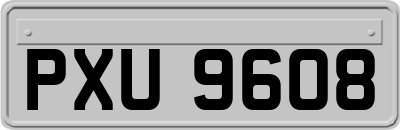 PXU 9608